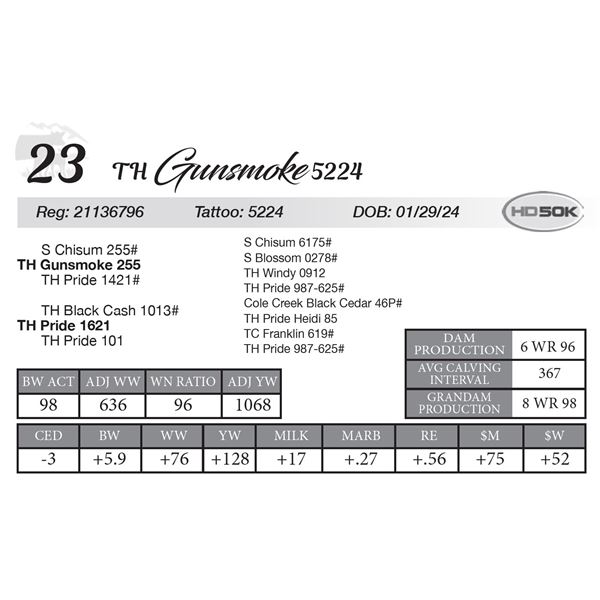 23 TH Gunsmoke 5224

Reg: 21136796 Tattoo: 5224 DOB: 01/29/24

HD50K

S Chisum 255#
TH Gunsmoke 255
TH Pride 1421#

TH Black Cash 1013#
TH Pride 1621
TH Pride 101

S Chisum 6175#
S Blossom 0278#
TH Windy 0912
TH Pride 987-625#
Cole Creek Black Cedar 46P#
TH Pride Heidi 85
TC Franklin 619#
TH Pride 987-625#

| DAM PRODUCTION | 6 WR 96 |
|---|---|
| AVG CALVING INTERVAL | 367 |
| GRANDAM PRODUCTION | 8 WR 98 |

| BW ACT | ADJ WW | WN RATIO | ADJ YW |
|---|---|---|---|
| 98 | 636 | 96 | 1068 |

| CED | BW | WW | YW | MILK | MARB | RE | $M | $W |
|---|---|---|---|---|---|---|---|---|
| -3 | +5.9 | +76 | +128 | +17 | +.27 | +.56 | +75 | +52 |